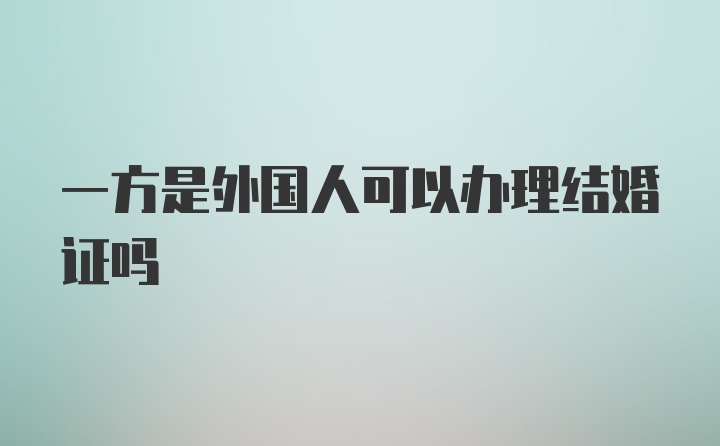 一方是外国人可以办理结婚证吗